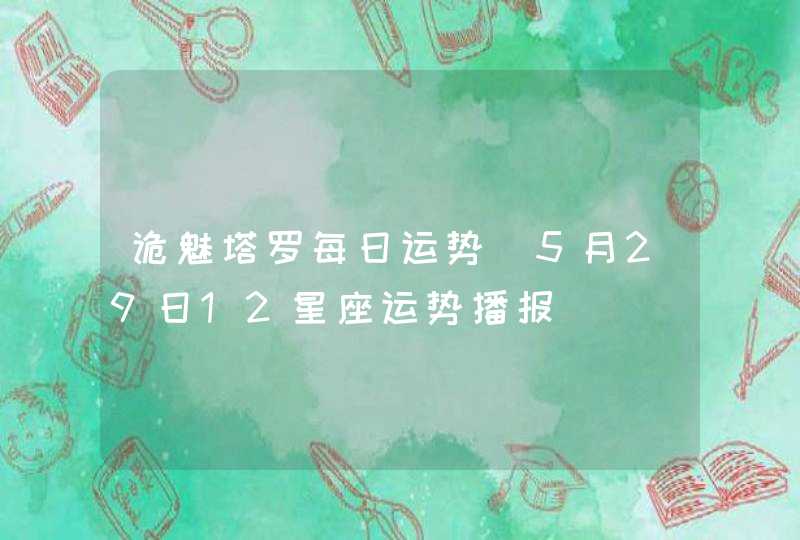 诡魅塔罗每日运势 5月29日12星座运势播报